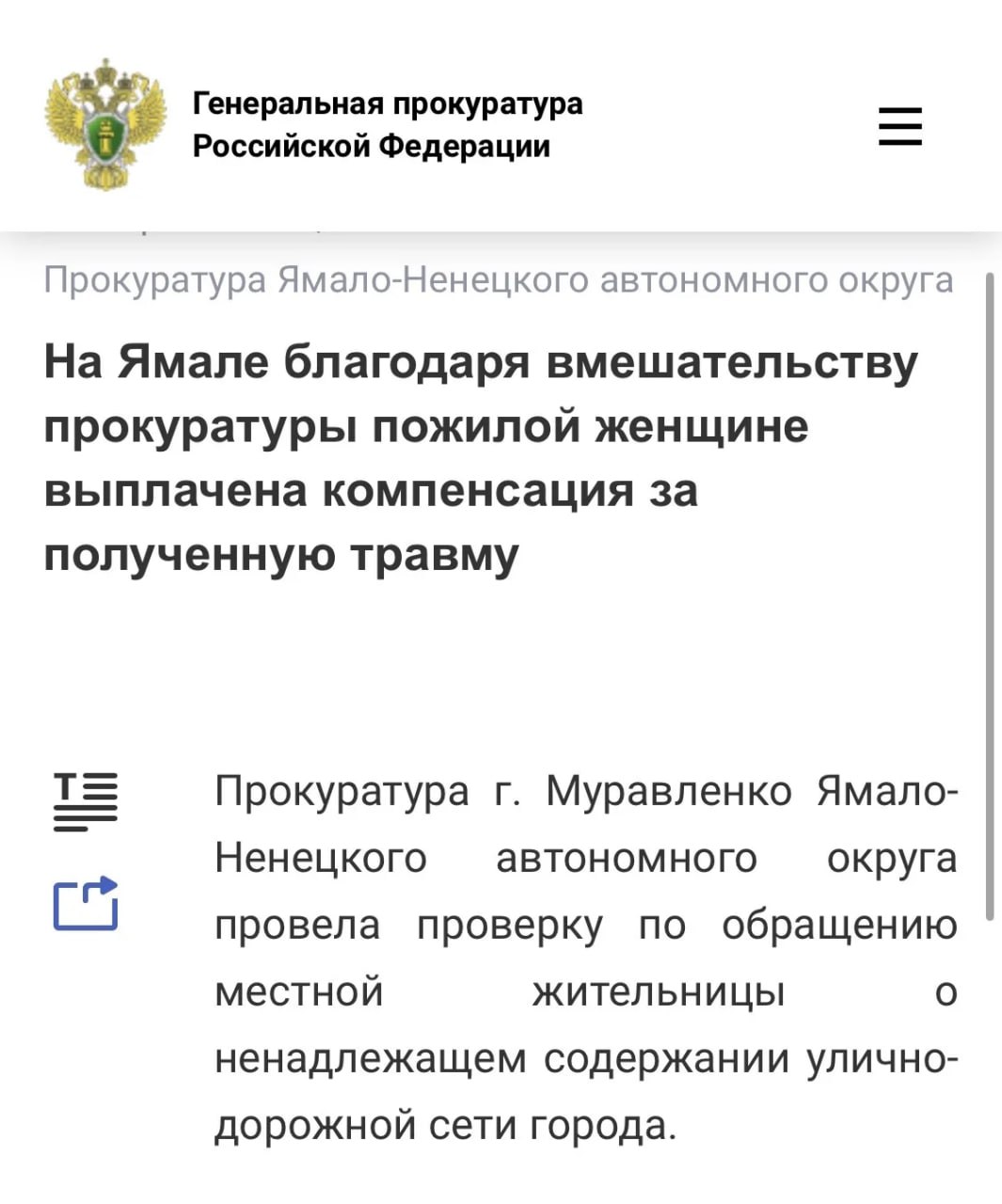 Генеральная прокуратура Российской Федерации

Прокуратура Ямало-Ненецкого автономного округа

На Ямале благодаря вмешательству прокуратуры пожилой женщине выплачена компенсация за полученную травму

Прокуратура г. Муравленко Ямало-Ненецкого автономного округа провела проверку по обращению местной жительницы о ненадлежащем содержании улично-дорожной сети города.